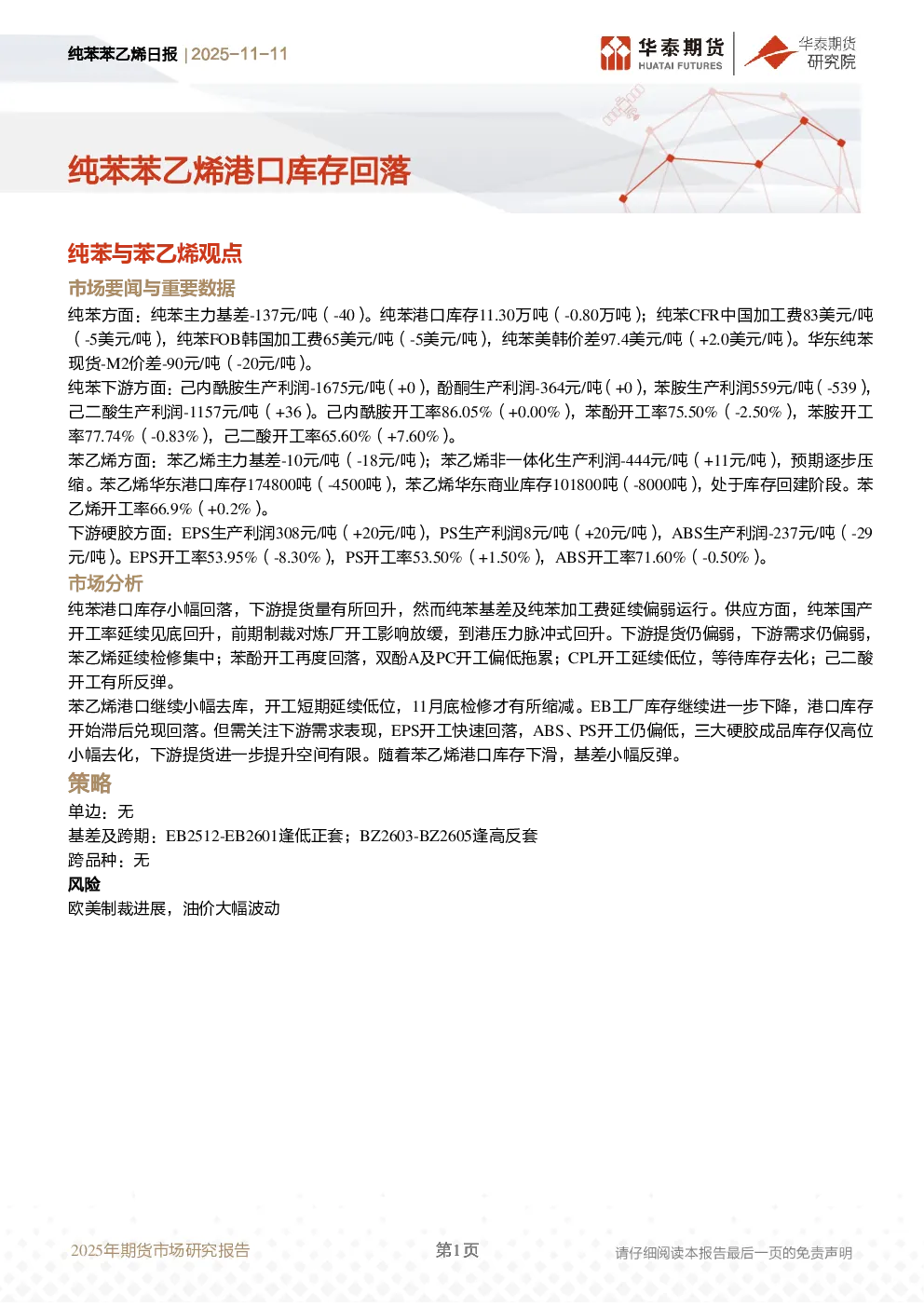 纯苯苯乙烯日报 | 2025-11-11

华泰期货 HUATAI FUTURES 华泰期货研究院

纯苯苯乙烯港口库存回落

纯苯与苯乙烯观点

市场要闻与重要数据

纯苯方面：纯苯主力基差-137元/吨（-40）。纯苯港口库存11.30万吨（-0.80万吨）；纯苯CFR中国加工费83美元/吨（-5美元/吨），纯苯FOB韩国加工费65美元/吨（-5美元/吨），纯苯美韩价差97.4美元/吨（+2.0美元/吨）。华东纯苯现货-M2价差-90元/吨（-20元/吨）。

纯苯下游方面：己内酰胺生产利润-1675元/吨（+0），酚酮生产利润-364元/吨（+0），苯胺生产利润559元/吨（-539），己二酸生产利润-1157元/吨（+36）。己内酰胺开工率86.05%（+0.00%），苯酚开工率75.50%（-2.50%），苯胺开工率77.74%（-0.83%），己二酸开工率65.60%（+7.60%）。

苯乙烯方面：苯乙烯主力基差-10元/吨（-18元/吨）；苯乙烯非一体化生产利润-444元/吨（+11元/吨），预期逐步压缩。苯乙烯华东港口库存174800吨（-4500吨），苯乙烯华东商业库存101800吨（-8000吨），处于库存回建阶段。苯乙烯开工率66.9%（+0.2%）。

下游硬胶方面：EPS生产利润308元/吨（+20元/吨），PS生产利润8元/吨（+20元/吨），ABS生产利润-237元/吨（-29元/吨）。EPS开工率53.95%（-8.30%），PS开工率53.50%（+1.50%），ABS开工率71.60%（-0.50%）。

市场分析

纯苯港口库存小幅回落，下游提货量有所回升，然而纯苯基差及纯苯加工费延续偏弱运行。供应方面，纯苯国产开工率延续见底回升，前期制裁对炼厂开工影响放缓，到港压力脉冲式回升。下游提货仍偏弱，下游需求仍偏弱，苯乙烯延续检修集中；苯酚开工再度回落，双酚A及PC开工偏低拖累；CPL开工延续低位，等待库存去化；己二酸开工有所反弹。

苯乙烯港口继续小幅去库，开工短期延续低位，11月底检修才有所缩减。EB工厂库存继续进一步下降，港口库存开始滞后兑现回落。但需关注下游需求表现，EPS开工快速回落，ABS、PS开工仍偏低，三大硬胶成品库存仅高位小幅去化，下游提货进一步提升空间有限。随着苯乙烯港口库存下滑，基差小幅反弹。

策略

单边：无

基差及跨期：EB2512-EB2601逢低正套；BZ2603-BZ2605逢高反套

跨品种：无

风险

欧美制裁进展，油价大幅波动

2025年期货市场研究报告 第1页 请仔细阅读本报告最后一页的免责声明